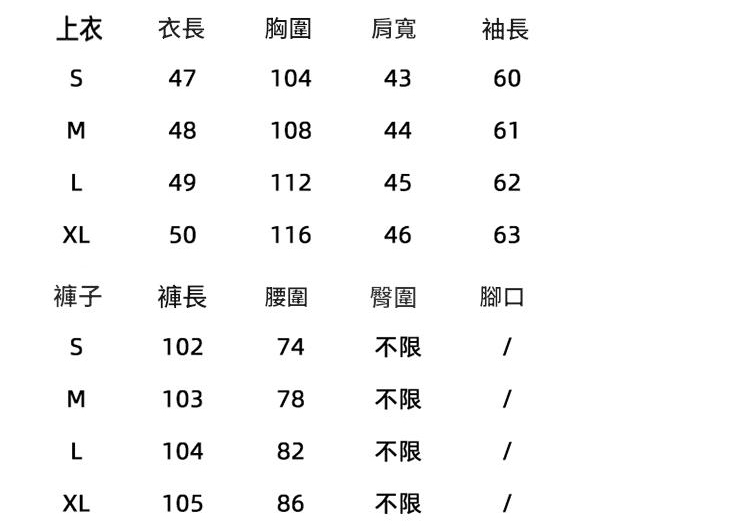 | 上衣 | 衣長 | 胸圍 | 肩寬 | 袖長 |
|---|---|---|---|---|
| S | 47 | 104 | 43 | 60 |
| M | 48 | 108 | 44 | 61 |
| L | 49 | 112 | 45 | 62 |
| XL | 50 | 116 | 46 | 63 |

| 褲子 | 褲長 | 腰圍 | 臀圍 | 腳口 |
|---|---|---|---|---|
| S | 102 | 74 | 不限 | / |
| M | 103 | 78 | 不限 | / |
| L | 104 | 82 | 不限 | / |
| XL | 105 | 86 | 不限 | / |